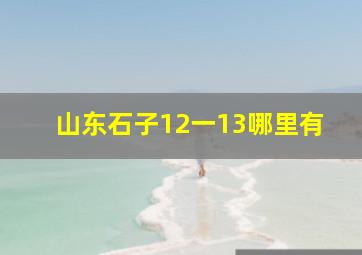 山东石子12一13哪里有